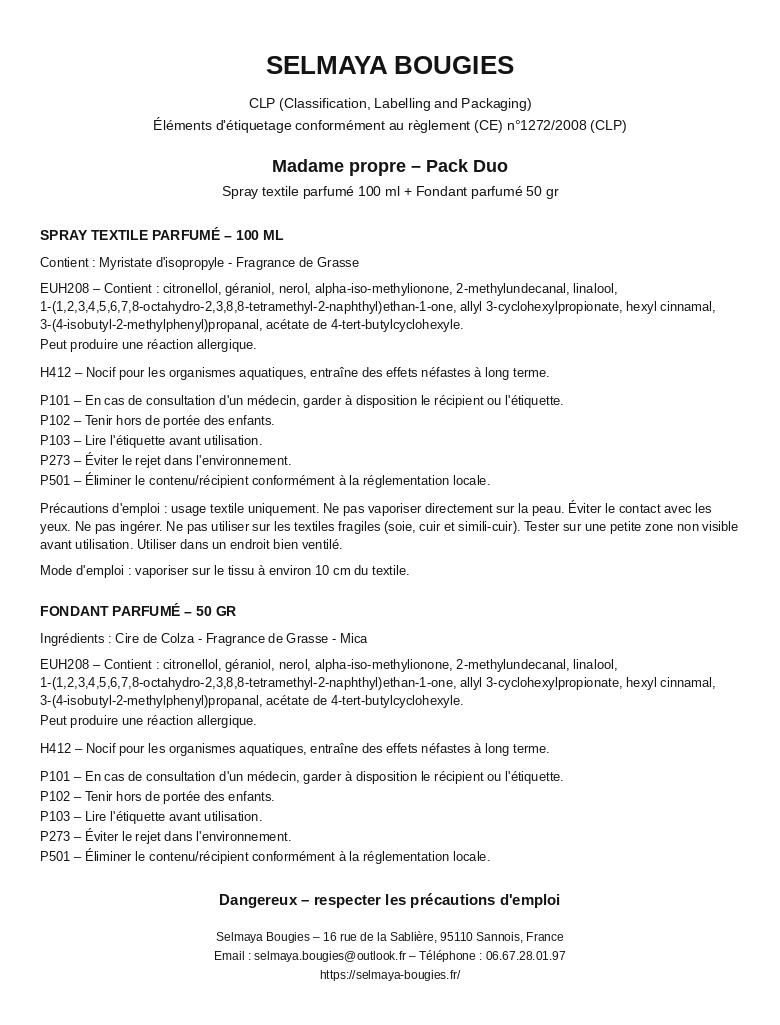 SELMAYA BOUGIES

CLP (Classification, Labelling and Packaging)
Éléments d'étiquetage conformément au règlement (CE) n°1272/2008 (CLP)

Madame propre – Pack Duo

Spray textile parfumé 100 ml + Fondant parfumé 50 gr

SPRAY TEXTILE PARFUMÉ – 100 ML

Contient : Myristate d'isopropyle - Fragrance de Grasse

EUH208 – Contient : citronellol, géraniol, nerol, alpha-iso-methylionone, 2-methylundecanal, linalool, 1-(1,2,3,4,5,6,7,8-octahydro-2,3,8,8-tetramethyl-2-naphthyl)ethan-1-one, allyl 3-cyclohexylpropionate, hexyl cinnamal, 3-(4-isobutyl-2-methylphenyl)propanal, acétate de 4-tert-butylcyclohexyle.
Peut produire une réaction allergique.

H412 – Nocif pour les organismes aquatiques, entraîne des effets néfastes à long terme.

P101 – En cas de consultation d'un médecin, garder à disposition le récipient ou l'étiquette.
P102 – Tenir hors de portée des enfants.
P103 – Lire l'étiquette avant utilisation.
P273 – Éviter le rejet dans l'environnement.
P501 – Éliminer le contenu/récipient conformément à la réglementation locale.

Précautions d'emploi : usage textile uniquement. Ne pas vaporiser directement sur la peau. Éviter le contact avec les yeux. Ne pas ingérer. Ne pas utiliser sur les textiles fragiles (soie, cuir et simili-cuir). Tester sur une petite zone non visible avant utilisation. Utiliser dans un endroit bien ventilé.

Mode d'emploi : vaporiser sur le tissu à environ 10 cm du textile.

FONDANT PARFUMÉ – 50 GR

Ingrédients : Cire de Colza - Fragrance de Grasse - Mica

EUH208 – Contient : citronellol, géraniol, nerol, alpha-iso-methylionone, 2-methylundecanal, linalool, 1-(1,2,3,4,5,6,7,8-octahydro-2,3,8,8-tetramethyl-2-naphthyl)ethan-1-one, allyl 3-cyclohexylpropionate, hexyl cinnamal, 3-(4-isobutyl-2-methylphenyl)propanal, acétate de 4-tert-butylcyclohexyle.
Peut produire une réaction allergique.

H412 – Nocif pour les organismes aquatiques, entraîne des effets néfastes à long terme.

P101 – En cas de consultation d'un médecin, garder à disposition le récipient ou l'étiquette.
P102 – Tenir hors de portée des enfants.
P103 – Lire l'étiquette avant utilisation.
P273 – Éviter le rejet dans l'environnement.
P501 – Éliminer le contenu/récipient conformément à la réglementation locale.

Dangereux – respecter les précautions d'emploi

Selmaya Bougies – 16 rue de la Sablière, 95110 Sannois, France
Email : selmaya.bougies@outlook.fr – Téléphone : 06.67.28.01.97
https://selmaya-bougies.fr/